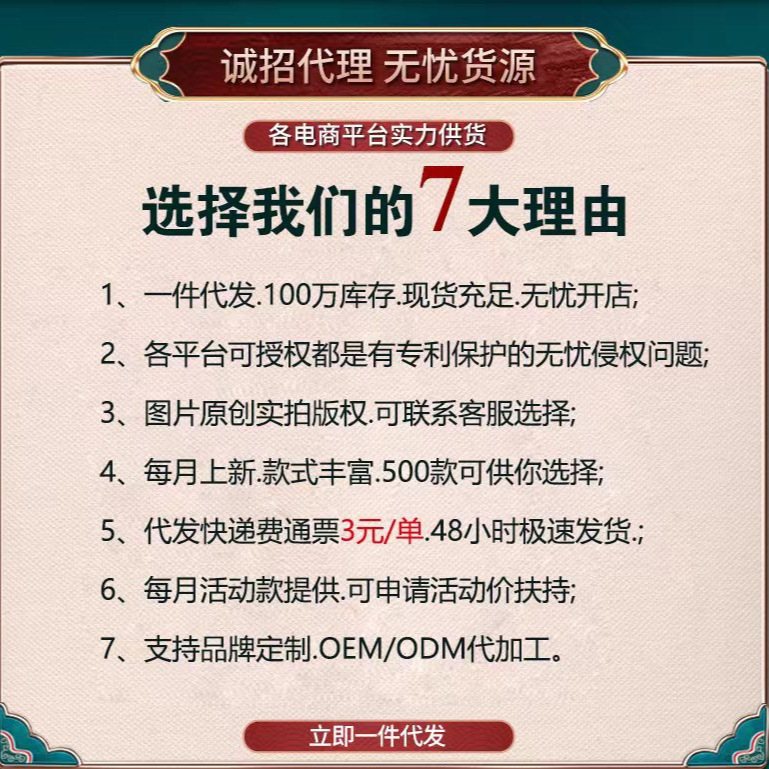 诚招代理 无忧货源

各电商平台实力供货

选择我们的7大理由

1、一件代发.100万库存.现货充足.无忧开店;

2、各平台可授权都是有专利保护的无忧侵权问题;

3、图片原创实拍版权.可联系客服选择;

4、每月上新.款式丰富.500款可供你选择;

5、代发快递费通票3元/单.48小时极速发货.;

6、每月活动款提供.可申请活动价扶持;

7、支持品牌定制.OEM/ODM代加工。

立即一件代发